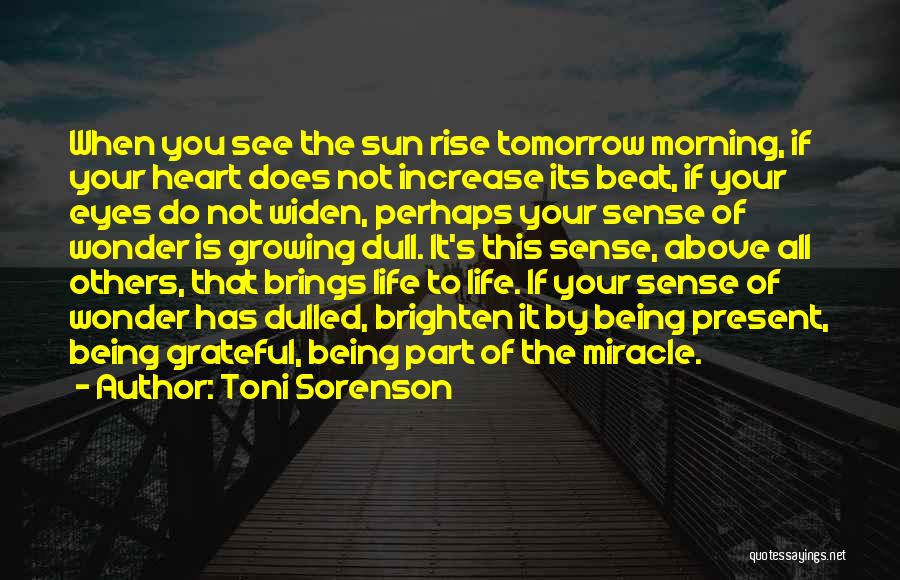 When you see the sun rise tomorrow morning, if your heart does not increase its beat, if your eyes do not widen, perhaps your sense of wonder is growing dull. It's this sense, above all others, that brings life to life. If your sense of wonder has dulled, brighten it by being present, being grateful, being part of the miracle.

- Author: Toni Sorenson

quotessayings.net